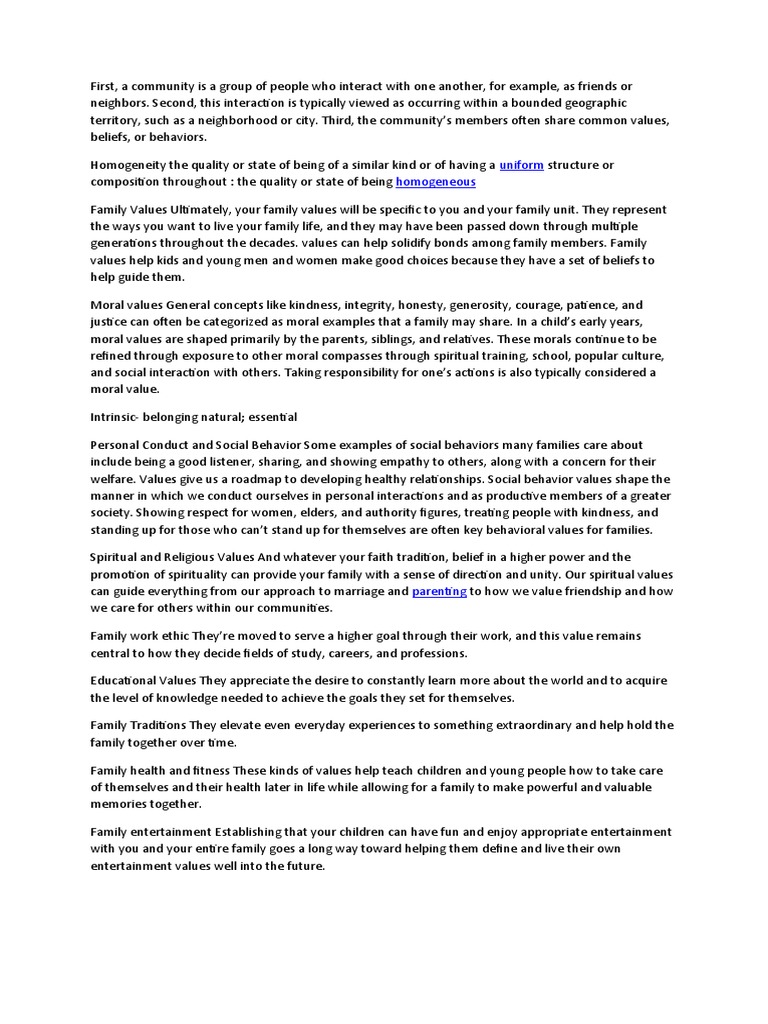 First, a community is a group of people who interact with one another, for example, as friends or neighbors. Second, this interaction is typically viewed as occurring within a bounded geographic territory, such as a neighborhood or city. Third, the community's members often share common values, beliefs, or behaviors.

Homogeneity the quality or state of being of a similar kind or of having a uniform structure or composition throughout : the quality or state of being homogeneous

Family Values Ultimately, your family values will be specific to you and your family unit. They represent the ways you want to live your family life, and they may have been passed down through multiple generations throughout the decades. values can help solidify bonds among family members. Family values help kids and young men and women make good choices because they have a set of beliefs to help guide them.

Moral values General concepts like kindness, integrity, honesty, generosity, courage, patience, and justice can often be categorized as moral examples that a family may share. In a child's early years, moral values are shaped primarily by the parents, siblings, and relatives. These morals continue to be refined through exposure to other moral compasses through spiritual training, school, popular culture, and social interaction with others. Taking responsibility for one's actions is also typically considered a moral value.

Intrinsic- belonging natural; essential

Personal Conduct and Social Behavior Some examples of social behaviors many families care about include being a good listener, sharing, and showing empathy to others, along with a concern for their welfare. Values give us a roadmap to developing healthy relationships. Social behavior values shape the manner in which we conduct ourselves in personal interactions and as productive members of a greater society. Showing respect for women, elders, and authority figures, treating people with kindness, and standing up for those who can't stand up for themselves are often key behavioral values for families.

Spiritual and Religious Values And whatever your faith tradition, belief in a higher power and the promotion of spirituality can provide your family with a sense of direction and unity. Our spiritual values can guide everything from our approach to marriage and parenting to how we value friendship and how we care for others within our communities.

Family work ethic They're moved to serve a higher goal through their work, and this value remains central to how they decide fields of study, careers, and professions.

Educational Values They appreciate the desire to constantly learn more about the world and to acquire the level of knowledge needed to achieve the goals they set for themselves.

Family Traditions They elevate even everyday experiences to something extraordinary and help hold the family together over time.

Family health and fitness These kinds of values help teach children and young people how to take care of themselves and their health later in life while allowing for a family to make powerful and valuable memories together.

Family entertainment Establishing that your children can have fun and enjoy appropriate entertainment with you and your entire family goes a long way toward helping them define and live their own entertainment values well into the future.